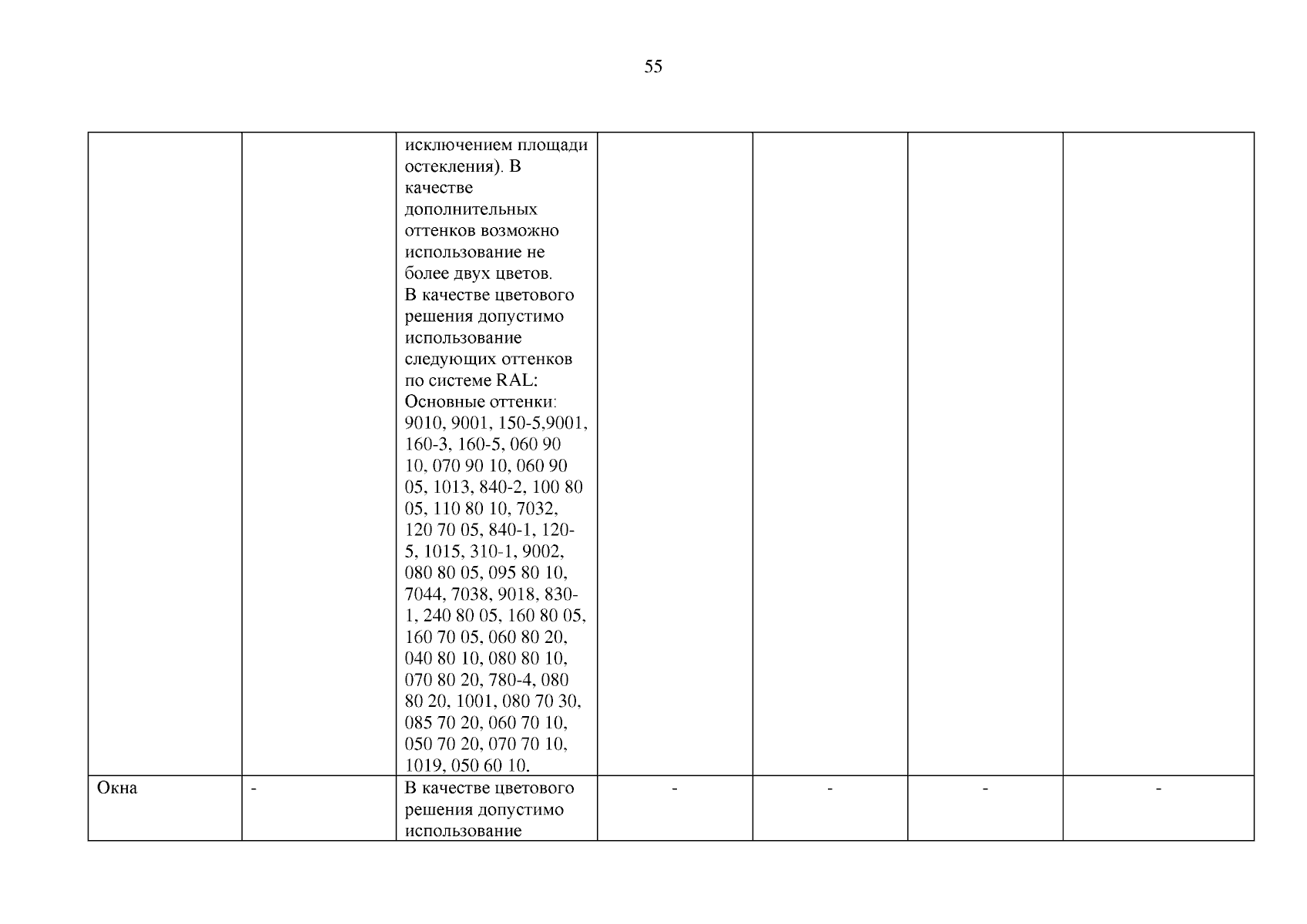 55

|  |  | исключением площади остекления). В качестве дополнительных оттенков возможно использование не более двух цветов. В качестве цветового решения допустимо использование следующих оттенков по системе RAL: Основные оттенки: 9010, 9001, 150-5,9001, 160-3, 160-5, 060 90 10, 070 90 10, 060 90 05, 1013, 840-2, 100 80 05, 110 80 10, 7032, 120 70 05, 840-1, 120-5, 1015, 310-1, 9002, 080 80 05, 095 80 10, 7044, 7038, 9018, 830-1, 240 80 05, 160 80 05, 160 70 05, 060 80 20, 040 80 10, 080 80 10, 070 80 20, 780-4, 080 80 20, 1001, 080 70 30, 085 70 20, 060 70 10, 050 70 20, 070 70 10, 1019, 050 60 10. |  |  |  |  |
|---|---|---|---|---|---|---|
| Окна | - | В качестве цветового решения допустимо использование | - | - | - | - |